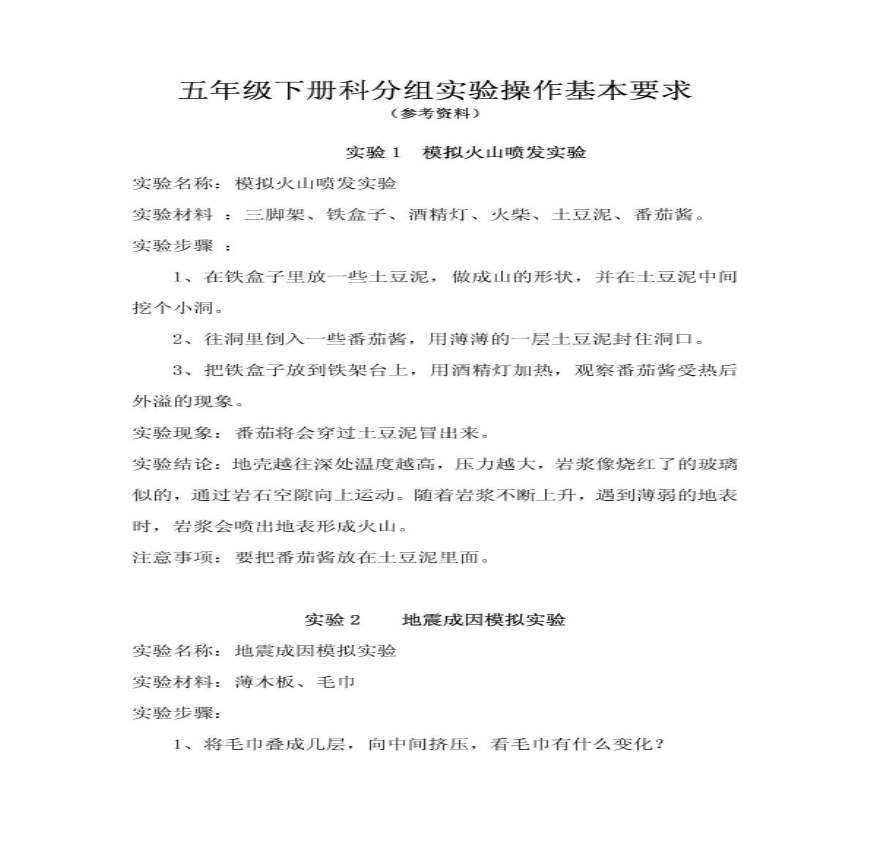 五年级下册科分组实验操作基本要求
（参考资料）

实验 1　模拟火山喷发实验

实验名称：模拟火山喷发实验

实验材料 ：三脚架、铁盒子、酒精灯、火柴、土豆泥、番茄酱。

实验步骤 ：

1、在铁盒子里放一些土豆泥，做成山的形状，并在土豆泥中间挖个小洞。

2、往洞里倒入一些番茄酱，用薄薄的一层土豆泥封住洞口。

3、把铁盒子放到铁架台上，用酒精灯加热，观察番茄酱受热后外溢的现象。

实验现象：番茄将会穿过土豆泥冒出来。

实验结论：地壳越往深处温度越高，压力越大，岩浆像烧红了的玻璃似的，通过岩石空隙向上运动。随着岩浆不断上升，遇到薄弱的地表时，岩浆会喷出地表形成火山。

注意事项：要把番茄酱放在土豆泥里面。

实验 2　地震成因模拟实验

实验名称：地震成因模拟实验

实验材料：薄木板、毛巾

实验步骤：

1、将毛巾叠成几层，向中间挤压，看毛巾有什么变化？